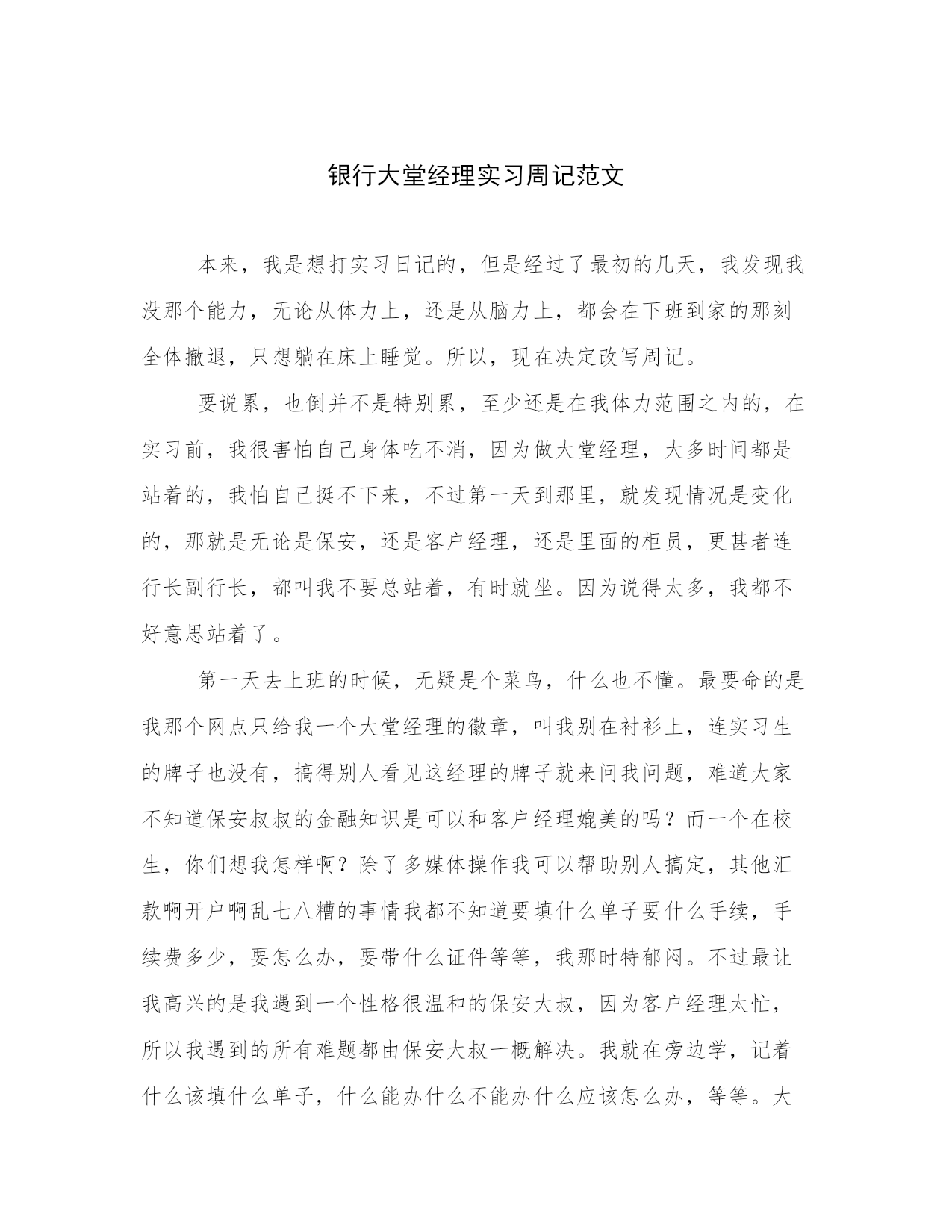 银行大堂经理实习周记范文

本来，我是想打实习日记的，但是经过了最初的几天，我发现我没那个能力，无论从体力上，还是从脑力上，都会在下班到家的那刻全体撤退，只想躺在床上睡觉。所以，现在决定改写周记。

要说累，也倒并不是特别累，至少还是在我体力范围之内的，在实习前，我很害怕自己身体吃不消，因为做大堂经理，大多时间都是站着的，我怕自己挺不下来，不过第一天到那里，就发现情况是变化的，那就是无论是保安，还是客户经理，还是里面的柜员，更甚者连行长副行长，都叫我不要总站着，有时就坐。因为说得太多，我都不好意思站着了。

第一天去上班的时候，无疑是个菜鸟，什么也不懂。最要命的是我那个网点只给我一个大堂经理的徽章，叫我别在衬衫上，连实习生的牌子也没有，搞得别人看见这经理的牌子就来问我问题，难道大家不知道保安叔叔的金融知识是可以和客户经理媲美的吗？而一个在校生，你们想我怎样啊？除了多媒体操作我可以帮助别人搞定，其他汇款啊开户啊乱七八糟的事情我都不知道要填什么单子要什么手续，手续费多少，要怎么办，要带什么证件等等，我那时特郁闷。不过最让我高兴的是我遇到一个性格很温和的保安大叔，因为客户经理太忙，所以我遇到的所有难题都由保安大叔一概解决。我就在旁边学，记着什么该填什么单子，什么能办什么不能办什么应该怎么办，等等。大